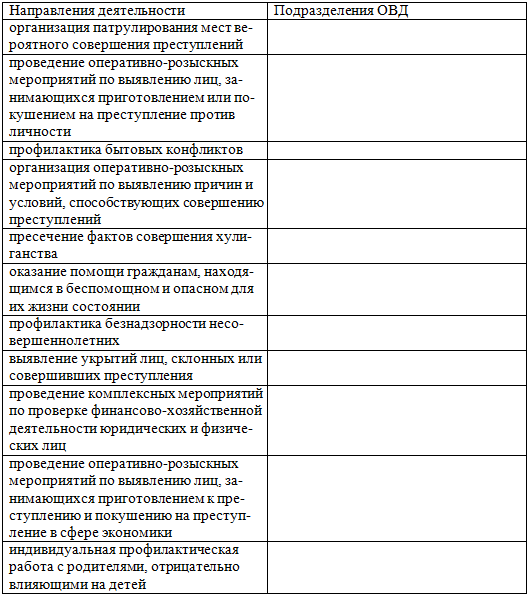 | Направления деятельности | Подразделения ОВД |
|---|---|
| организация патрулирования мест вероятного совершения преступлений | |
| проведение оперативно-розыскных мероприятий по выявлению лиц, занимающихся приготовлением или покушением на преступление против личности | |
| профилактика бытовых конфликтов | |
| организация оперативно-розыскных мероприятий по выявлению причин и условий, способствующих совершению преступлений | |
| пресечение фактов совершения хулиганства | |
| оказание помощи гражданам, находящимся в беспомощном и опасном для их жизни состоянии | |
| профилактика безнадзорности несовершеннолетних | |
| выявление укрытий лиц, склонных или совершивших преступления | |
| проведение комплексных мероприятий по проверке финансово-хозяйственной деятельности юридических и физических лиц | |
| проведение оперативно-розыскных мероприятий по выявлению лиц, занимающихся приготовлением к преступлению и покушению на преступление в сфере экономики | |
| индивидуальная профилактическая работа с родителями, отрицательно влияющими на детей | |